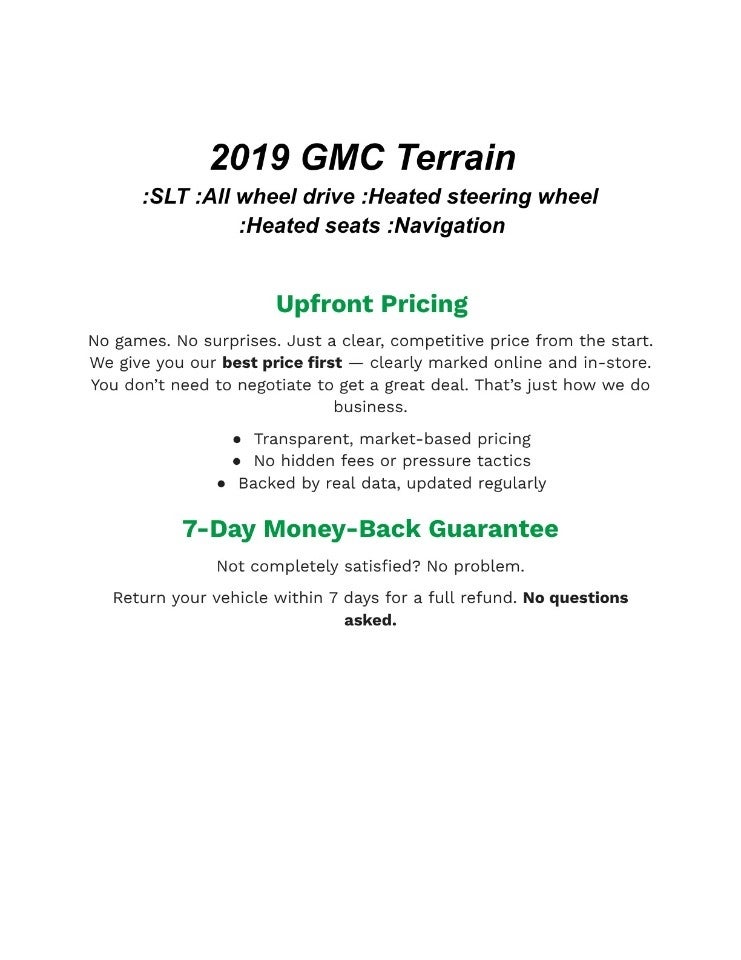 2019 GMC Terrain

:SLT :All wheel drive :Heated steering wheel
:Heated seats :Navigation

Upfront Pricing

No games. No surprises. Just a clear, competitive price from the start. We give you our best price first — clearly marked online and in-store. You don't need to negotiate to get a great deal. That's just how we do business.

• Transparent, market-based pricing
• No hidden fees or pressure tactics
• Backed by real data, updated regularly

7-Day Money-Back Guarantee

Not completely satisfied? No problem.

Return your vehicle within 7 days for a full refund. No questions asked.